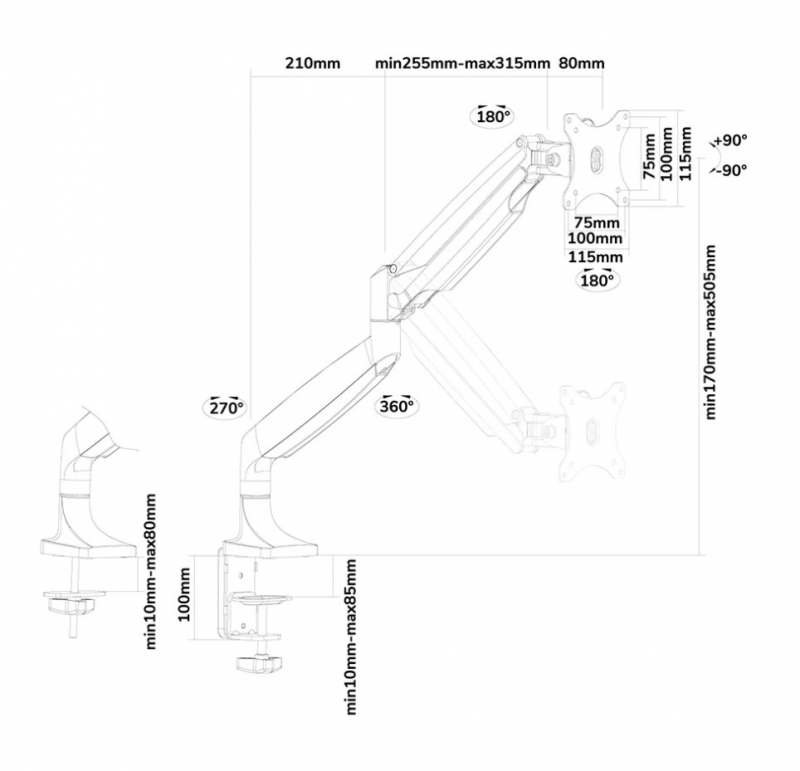 210mm
min255mm-max315mm
80mm
180°
75mm
100mm
115mm
+90°
-90°
75mm
100mm
115mm
180°
min170mm-max505mm
270°
360°
min10mm-max80mm
100mm
min10mm-max85mm